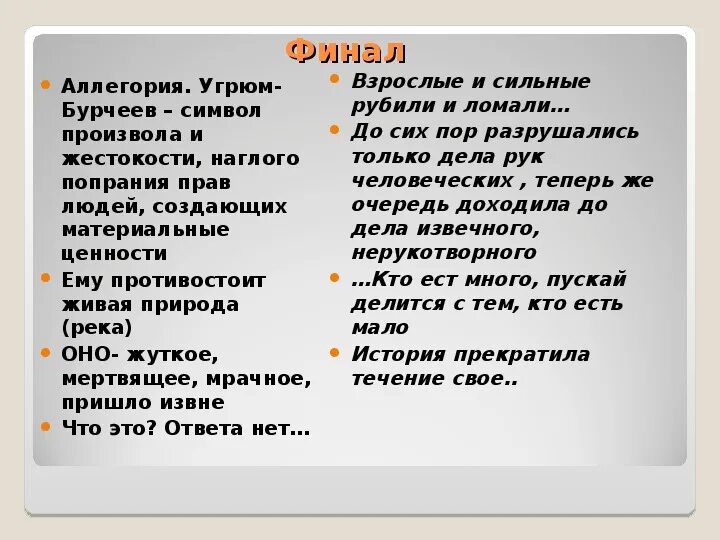 Финал

• Аллегория. Угрюм-Бурчеев – символ произвола и жестокости, наглого попрания прав людей, создающих материальные ценности
• Ему противостоит живая природа (река)
• ОНО- жуткое, мертвящее, мрачное, пришло извне
• Что это? Ответа нет…

• Взрослые и сильные рубили и ломали…
• До сих пор разрушались только дела рук человеческих , теперь же очередь доходила до дела извечного, нерукотворного
• …Кто ест много, пускай делится с тем, кто есть мало
• История прекратила течение свое..